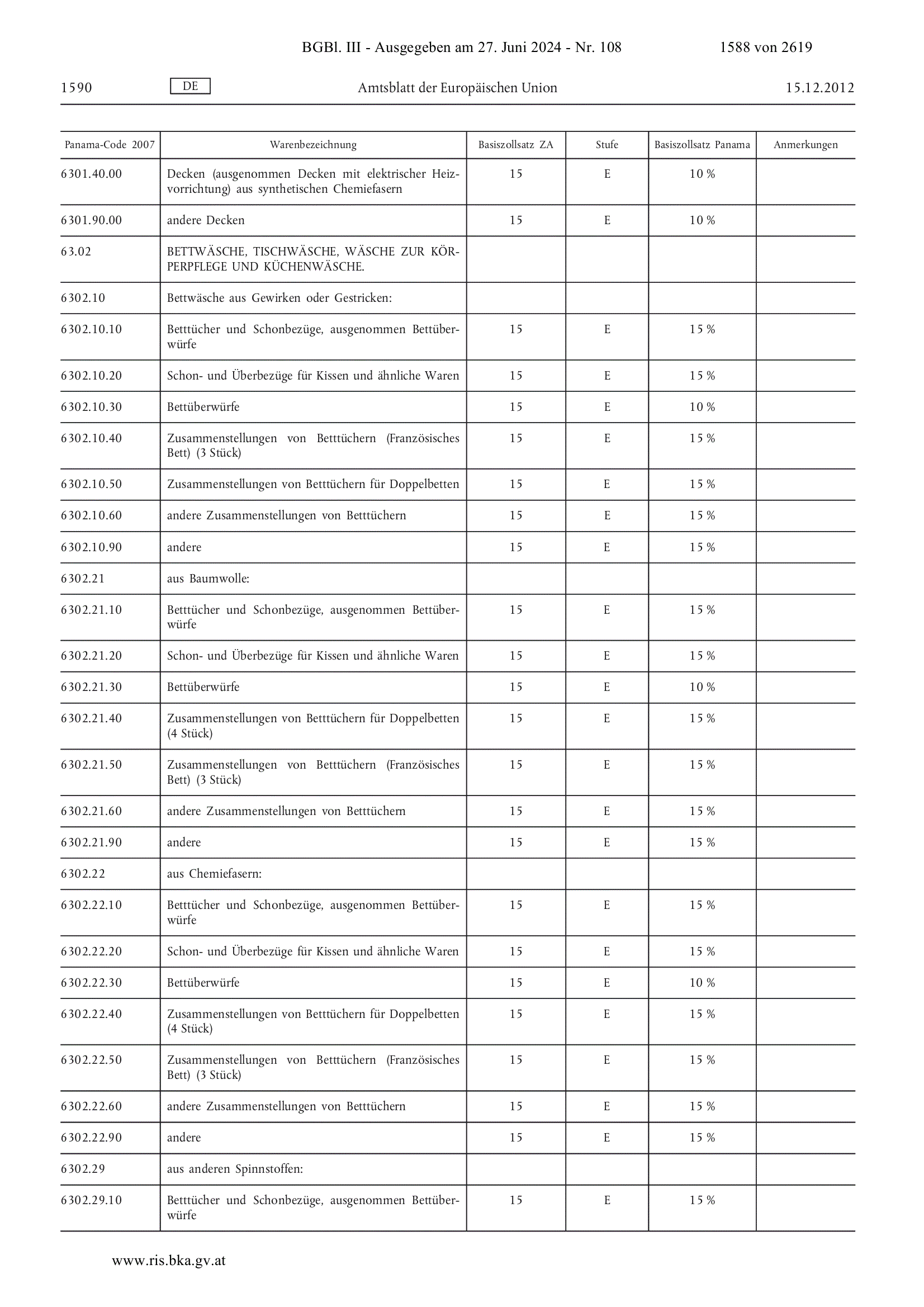 BGBl. III - Ausgegeben am 27. Juni 2024 - Nr. 108 1588 von 2619

1590 DE Amtsblatt der Europäischen Union 15.12.2012

| Panama-Code 2007 | Warenbezeichnung | Basiszollsatz ZA | Stufe | Basiszollsatz Panama | Anmerkungen |
|---|---|---|---|---|---|
| 6301.40.00 | Decken (ausgenommen Decken mit elektrischer Heizvorrichtung) aus synthetischen Chemiefasern | 15 | E | 10 % | |
| 6301.90.00 | andere Decken | 15 | E | 10 % | |
| 63.02 | BETTWÄSCHE, TISCHWÄSCHE, WÄSCHE ZUR KÖRPERPFLEGE UND KÜCHENWÄSCHE. | | | | |
| 6302.10 | Bettwäsche aus Gewirken oder Gestricken: | | | | |
| 6302.10.10 | Betttücher und Schonbezüge, ausgenommen Bettüberwürfe | 15 | E | 15 % | |
| 6302.10.20 | Schon- und Überbezüge für Kissen und ähnliche Waren | 15 | E | 15 % | |
| 6302.10.30 | Bettüberwürfe | 15 | E | 10 % | |
| 6302.10.40 | Zusammenstellungen von Betttüchern (Französisches Bett) (3 Stück) | 15 | E | 15 % | |
| 6302.10.50 | Zusammenstellungen von Betttüchern für Doppelbetten | 15 | E | 15 % | |
| 6302.10.60 | andere Zusammenstellungen von Betttüchern | 15 | E | 15 % | |
| 6302.10.90 | andere | 15 | E | 15 % | |
| 6302.21 | aus Baumwolle: | | | | |
| 6302.21.10 | Betttücher und Schonbezüge, ausgenommen Bettüberwürfe | 15 | E | 15 % | |
| 6302.21.20 | Schon- und Überbezüge für Kissen und ähnliche Waren | 15 | E | 15 % | |
| 6302.21.30 | Bettüberwürfe | 15 | E | 10 % | |
| 6302.21.40 | Zusammenstellungen von Betttüchern für Doppelbetten (4 Stück) | 15 | E | 15 % | |
| 6302.21.50 | Zusammenstellungen von Betttüchern (Französisches Bett) (3 Stück) | 15 | E | 15 % | |
| 6302.21.60 | andere Zusammenstellungen von Betttüchern | 15 | E | 15 % | |
| 6302.21.90 | andere | 15 | E | 15 % | |
| 6302.22 | aus Chemiefasern: | | | | |
| 6302.22.10 | Betttücher und Schonbezüge, ausgenommen Bettüberwürfe | 15 | E | 15 % | |
| 6302.22.20 | Schon- und Überbezüge für Kissen und ähnliche Waren | 15 | E | 15 % | |
| 6302.22.30 | Bettüberwürfe | 15 | E | 10 % | |
| 6302.22.40 | Zusammenstellungen von Betttüchern für Doppelbetten (4 Stück) | 15 | E | 15 % | |
| 6302.22.50 | Zusammenstellungen von Betttüchern (Französisches Bett) (3 Stück) | 15 | E | 15 % | |
| 6302.22.60 | andere Zusammenstellungen von Betttüchern | 15 | E | 15 % | |
| 6302.22.90 | andere | 15 | E | 15 % | |
| 6302.29 | aus anderen Spinnstoffen: | | | | |
| 6302.29.10 | Betttücher und Schonbezüge, ausgenommen Bettüberwürfe | 15 | E | 15 % | |

www.ris.bka.gv.at